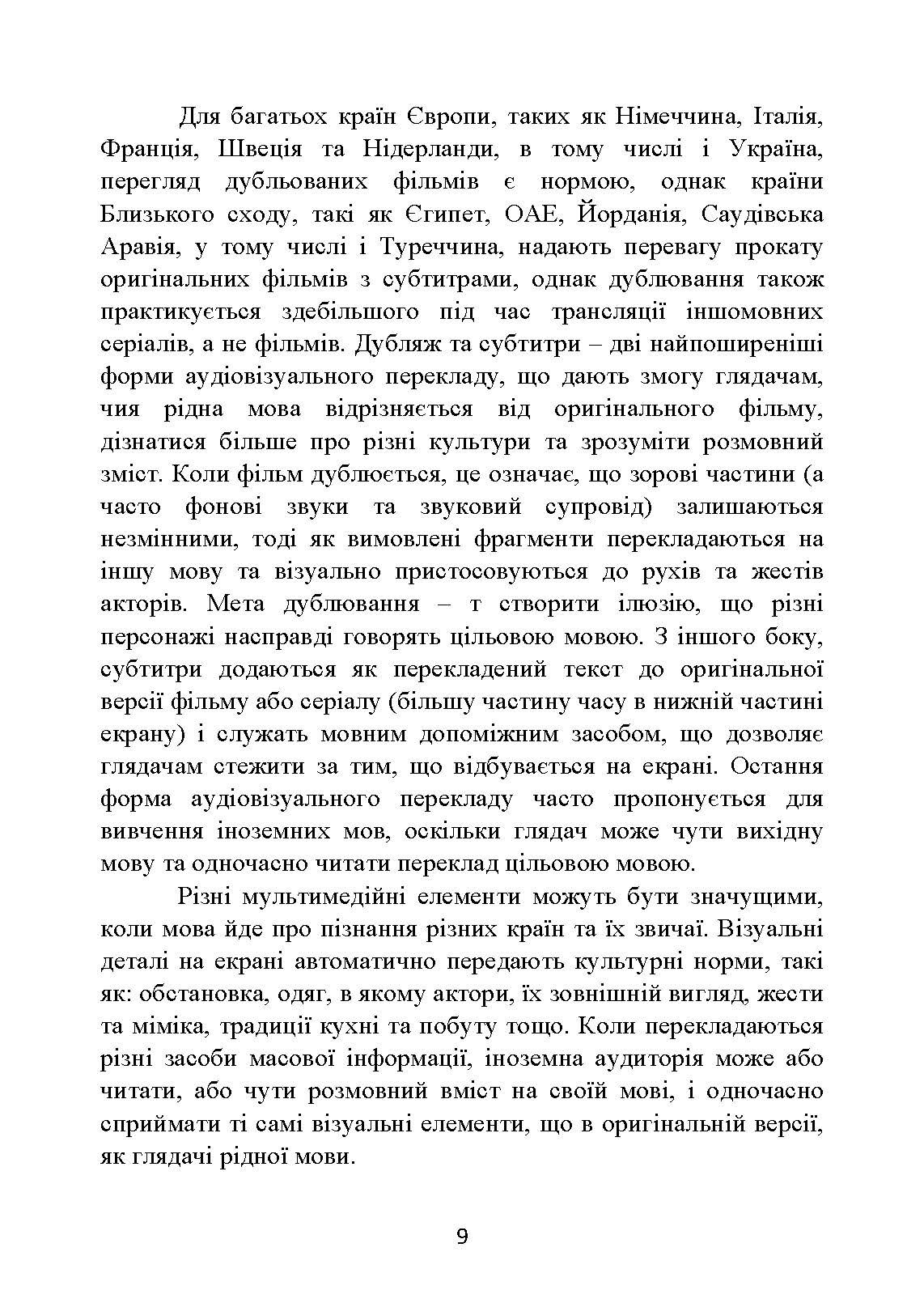 Для багатьох країн Європи, таких як Німеччина, Італія, Франція, Швеція та Нідерланди, в тому числі і Україна, перегляд дубльованих фільмів є нормою, однак країни Близького сходу, такі як Єгипет, ОАЕ, Йорданія, Саудівська Аравія, у тому числі і Туреччина, надають перевагу прокату оригінальних фільмів з субтитрами, однак дублювання також практикується здебільшого під час трансляції іншомовних серіалів, а не фільмів. Дубляж та субтитри – дві найпоширеніші форми аудіовізуального перекладу, що дають змогу глядачам, чия рідна мова відрізняється від оригінального фільму, дізнатися більше про різні культури та зрозуміти розмовний зміст. Коли фільм дублюється, це означає, що зорові частини (а часто фонові звуки та звуковий супровід) залишаються незмінними, тоді як вимовлені фрагменти перекладаються на іншу мову та візуально пристосовуються до рухів та жестів акторів. Мета дублювання – т створити ілюзію, що різні персонажі насправді говорять цільовою мовою. З іншого боку, субтитри додаються як перекладений текст до оригінальної версії фільму або серіалу (більшу частину часу в нижній частині екрану) і служать мовним допоміжним засобом, що дозволяє глядачам стежити за тим, що відбувається на екрані. Остання форма аудіовізуального перекладу часто пропонується для вивчення іноземних мов, оскільки глядач може чути вихідну мову та одночасно читати переклад цільовою мовою.

Різні мультимедійні елементи можуть бути значущими, коли мова йде про пізнання різних країн та їх звичаї. Візуальні деталі на екрані автоматично передають культурні норми, такі як: обстановка, одяг, в якому актори, їх зовнішній вигляд, жести та міміка, традиції кухні та побуту тощо. Коли перекладаються різні засоби масової інформації, іноземна аудиторія може або читати, або чути розмовний вміст на своїй мові, і одночасно сприймати ті самі візуальні елементи, що в оригінальній версії, як глядачі рідної мови.

9